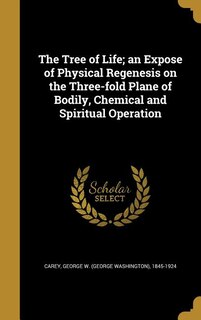 The Tree of Life; an Expose of Physical Regenesis on the Three-fold Plane of Bodily, Chemical and Spiritual Operation

Scholar SELECT

CAREY, GEORGE W. (GEORGE WASHINGTON), 1845-1924